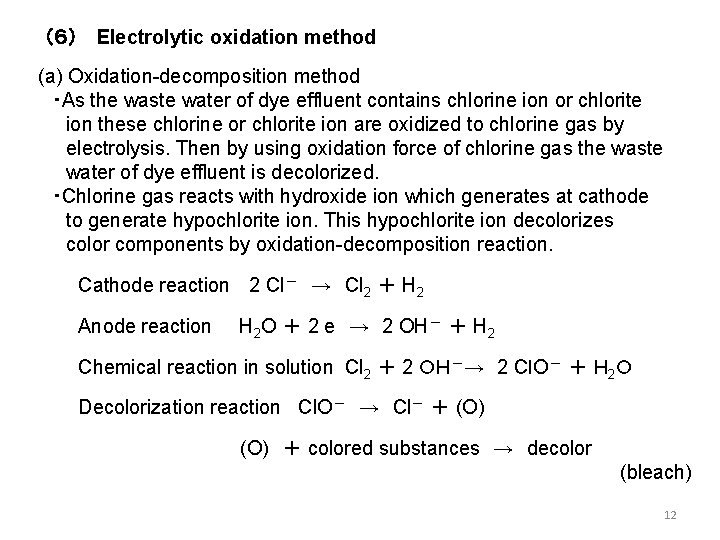 （6） Electrolytic oxidation method

(a) Oxidation-decomposition method

・As the waste water of dye effluent contains chlorine ion or chlorite ion these chlorine or chlorite ion are oxidized to chlorine gas by electrolysis. Then by using oxidation force of chlorine gas the waste water of dye effluent is decolorized.

・Chlorine gas reacts with hydroxide ion which generates at cathode to generate hypochlorite ion. This hypochlorite ion decolorizes color components by oxidation-decomposition reaction.

Cathode reaction $2\,Cl^- \rightarrow Cl_2 + H_2$

Anode reaction $H_2O + 2\,e \rightarrow 2\,OH^- + H_2$

Chemical reaction in solution $Cl_2 + 2\,OH^- \rightarrow 2\,ClO^- + H_2O$

Decolorization reaction $ClO^- \rightarrow Cl^- + (O)$

$(O)$ ＋ colored substances → decolor

(bleach)

12